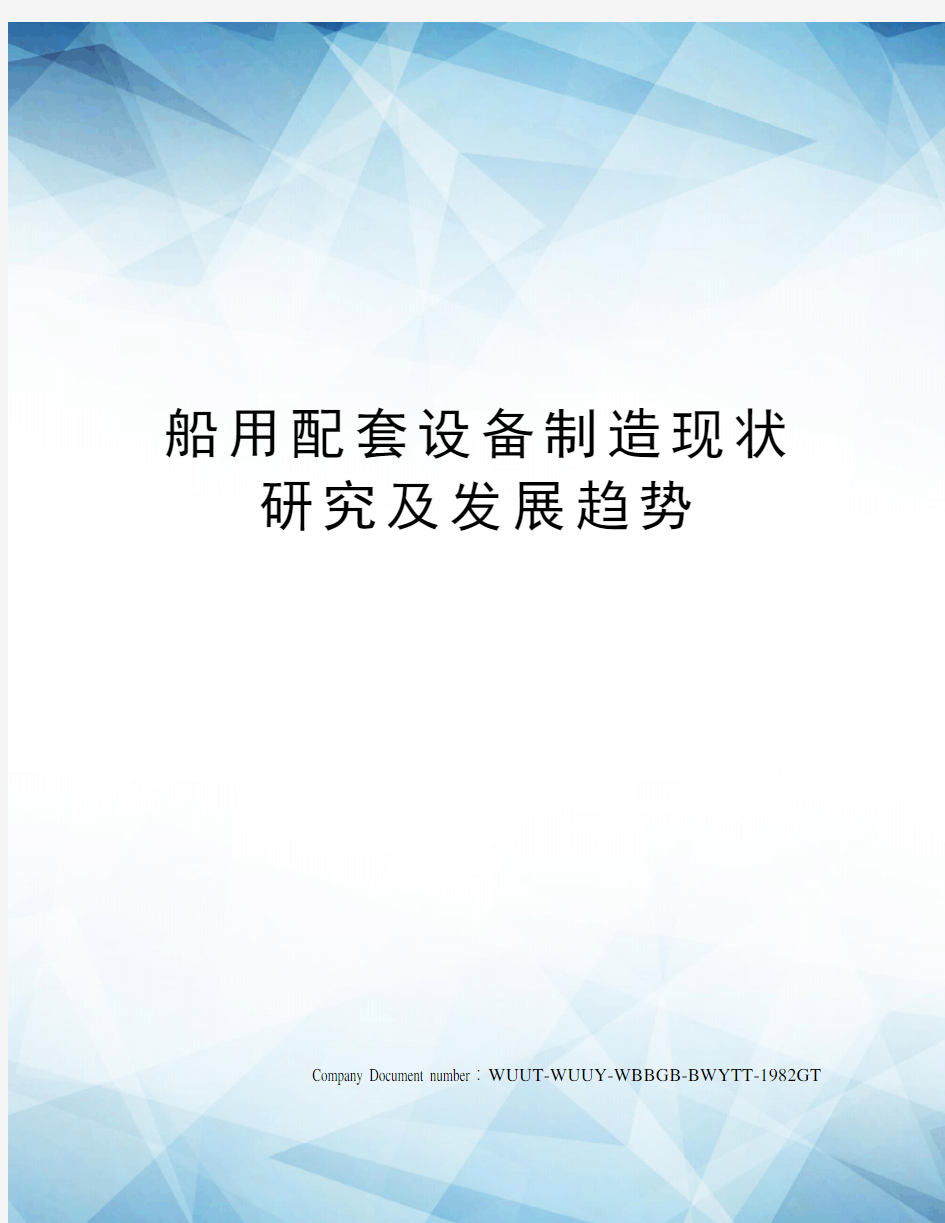 船用配套设备制造现状研究及发展趋势

Company Document number：WUUT-WUUY-WBBGB-BWYTT-1982GT